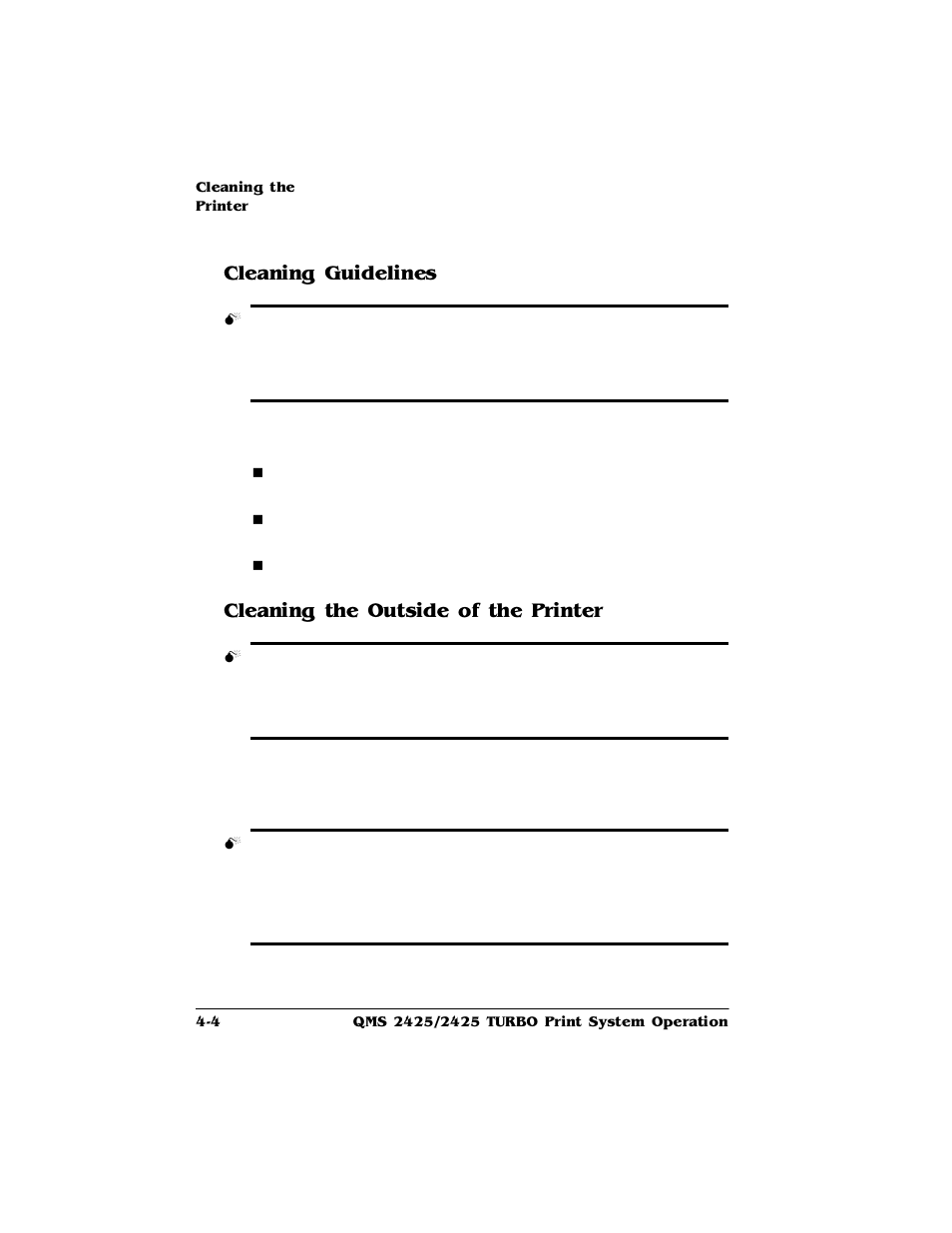 Cleaning the Printer

Cleaning Guidelines

Cleaning the Outside of the Printer

4-4

QMS 2425/2425 TURBO Print System Operation